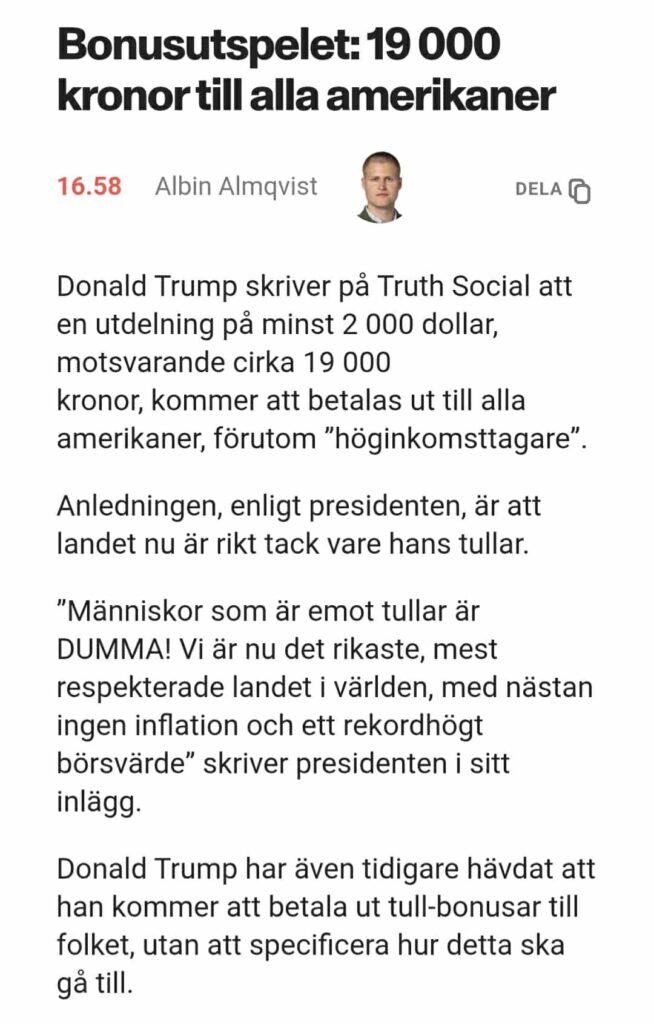 Bonusutspelet: 19 000 kronor till alla amerikaner

16.58 Albin Almqvist DELA

Donald Trump skriver på Truth Social att en utdelning på minst 2 000 dollar, motsvarande cirka 19 000 kronor, kommer att betalas ut till alla amerikaner, förutom ”höginkomsttagare”.

Anledningen, enligt presidenten, är att landet nu är rikt tack vare hans tullar.

”Människor som är emot tullar är DUMMA! Vi är nu det rikaste, mest respekterade landet i världen, med nästan ingen inflation och ett rekordhögt börsvärde” skriver presidenten i sitt inlägg.

Donald Trump har även tidigare hävdat att han kommer att betala ut tull-bonusar till folket, utan att specificera hur detta ska gå till.